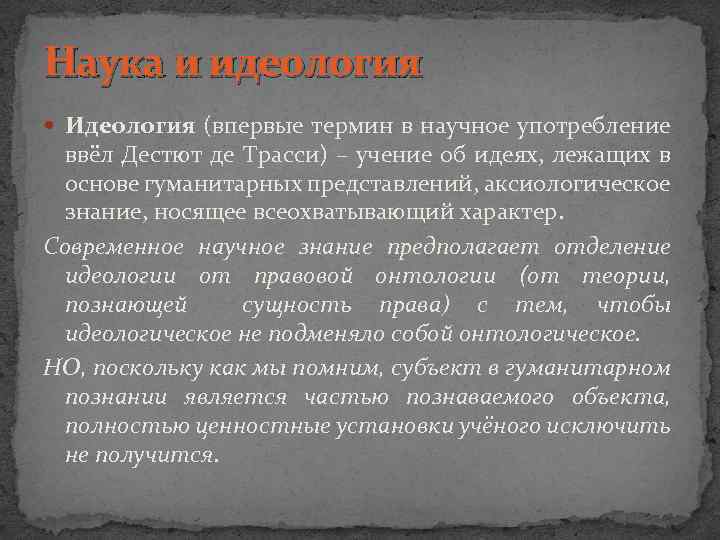 Наука и идеология

Идеология (впервые термин в научное употребление ввёл Дестют де Трасси) – учение об идеях, лежащих в основе гуманитарных представлений, аксиологическое знание, носящее всеохватывающий характер.

Современное научное знание предполагает отделение идеологии от правовой онтологии (от теории, познающей сущность права) с тем, чтобы идеологическое не подменяло собой онтологическое.

НО, поскольку как мы помним, субъект в гуманитарном познании является частью познаваемого объекта, полностью ценностные установки учёного исключить не получится.